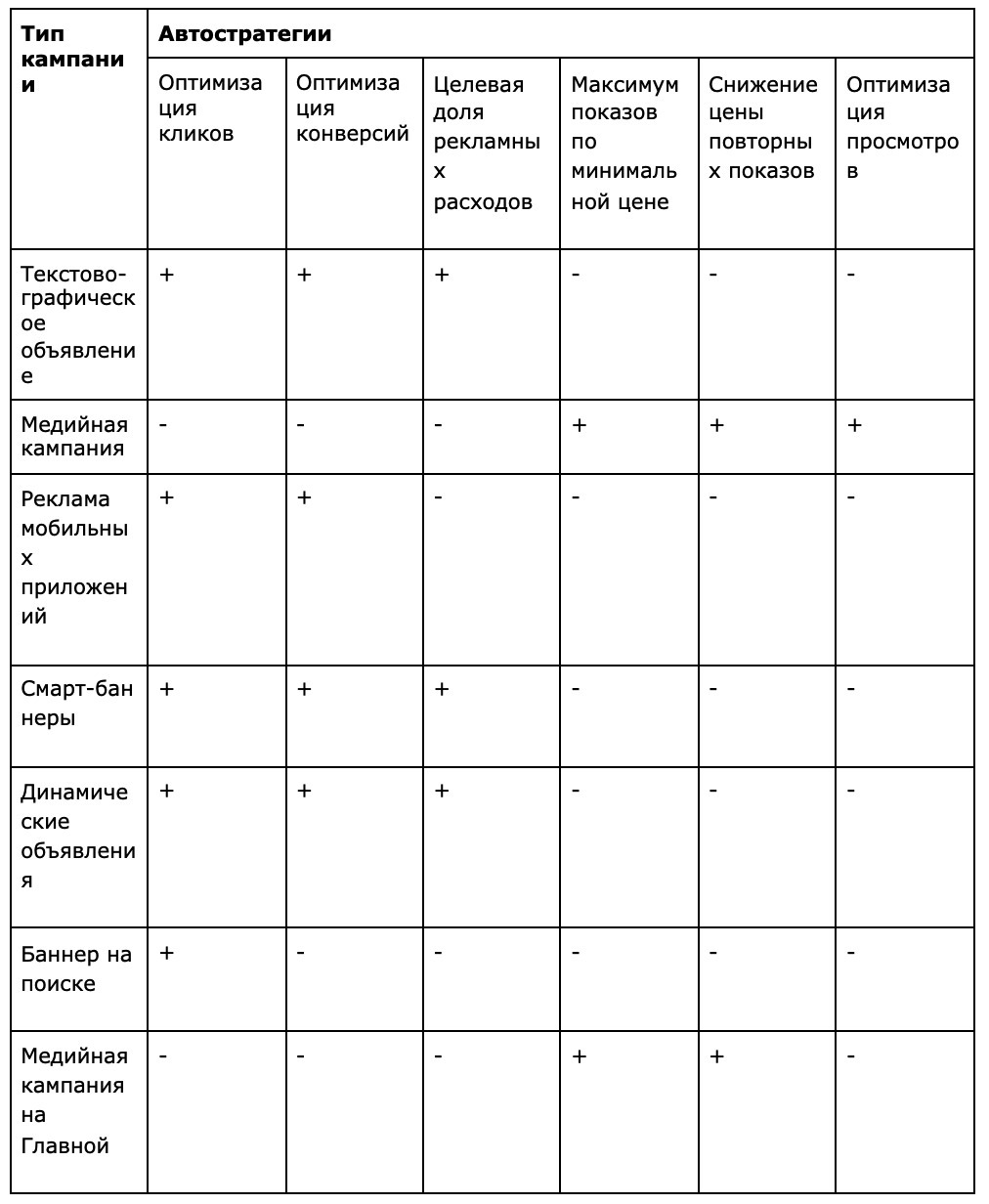 | Тип кампании | Автостратегии | | | | | |
|---|---|---|---|---|---|---|
| | Оптимизация кликов | Оптимизация конверсий | Целевая доля рекламных расходов | Максимум показов по минимальной цене | Снижение цены повторных показов | Оптимизация просмотров |
| Текстово-графическое объявление | + | + | + | - | - | - |
| Медийная кампания | - | - | - | + | + | + |
| Реклама мобильных приложений | + | + | - | - | - | - |
| Смарт-баннеры | + | + | + | - | - | - |
| Динамические объявления | + | + | + | - | - | - |
| Баннер на поиске | + | - | - | - | - | - |
| Медийная кампания на Главной | - | - | - | + | + | - |